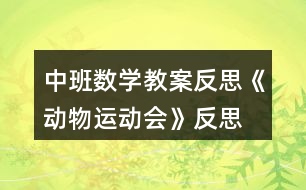 中班数学教案反思《动物运动会》反思